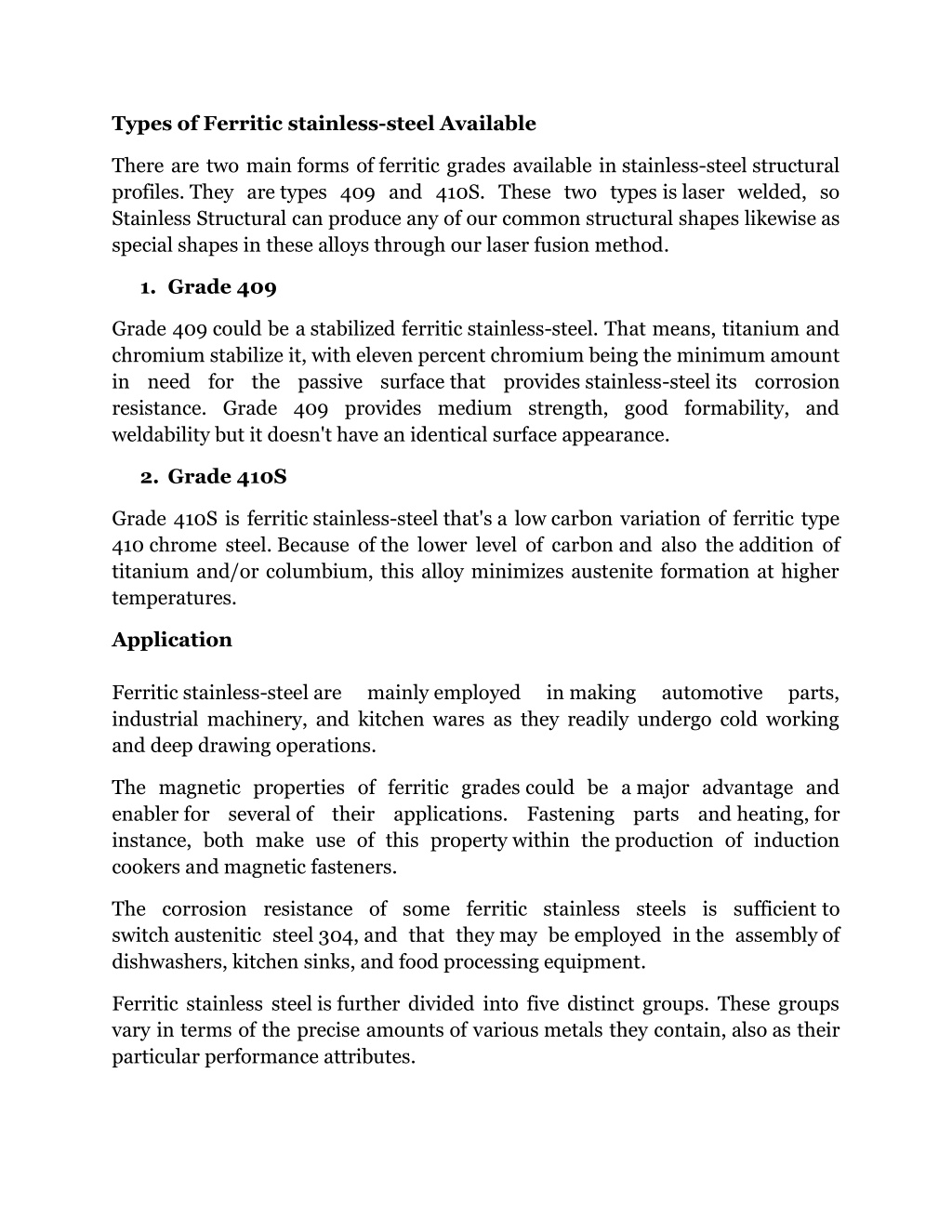 Types of Ferritic stainless-steel Available

There are two main forms of ferritic grades available in stainless-steel structural profiles. They are types 409 and 410S. These two types is laser welded, so Stainless Structural can produce any of our common structural shapes likewise as special shapes in these alloys through our laser fusion method.

1. Grade 409

Grade 409 could be a stabilized ferritic stainless-steel. That means, titanium and chromium stabilize it, with eleven percent chromium being the minimum amount in need for the passive surface that provides stainless-steel its corrosion resistance. Grade 409 provides medium strength, good formability, and weldability but it doesn't have an identical surface appearance.

2. Grade 410S

Grade 410S is ferritic stainless-steel that's a low carbon variation of ferritic type 410 chrome steel. Because of the lower level of carbon and also the addition of titanium and/or columbium, this alloy minimizes austenite formation at higher temperatures.

Application

Ferritic stainless-steel are mainly employed in making automotive parts, industrial machinery, and kitchen wares as they readily undergo cold working and deep drawing operations.

The magnetic properties of ferritic grades could be a major advantage and enabler for several of their applications. Fastening parts and heating, for instance, both make use of this property within the production of induction cookers and magnetic fasteners.

The corrosion resistance of some ferritic stainless steels is sufficient to switch austenitic steel 304, and that they may be employed in the assembly of dishwashers, kitchen sinks, and food processing equipment.

Ferritic stainless steel is further divided into five distinct groups. These groups vary in terms of the precise amounts of various metals they contain, also as their particular performance attributes.